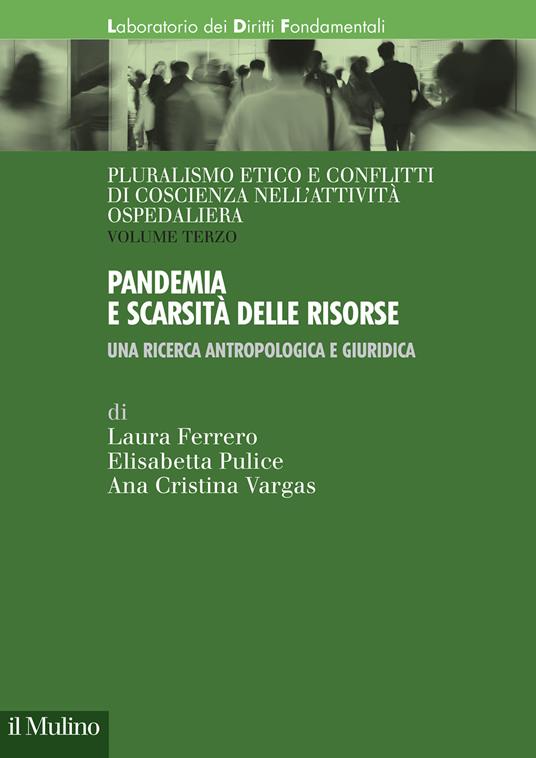 Laboratorio dei Diritti Fondamentali

PLURALISMO ETICO E CONFLITTI
DI COSCIENZA NELL'ATTIVITÀ
OSPEDALIERA
VOLUME TERZO

PANDEMIA
E SCARSITÀ DELLE RISORSE

UNA RICERCA ANTROPOLOGICA E GIURIDICA

di
Laura Ferrero
Elisabetta Pulice
Ana Cristina Vargas

il Mulino